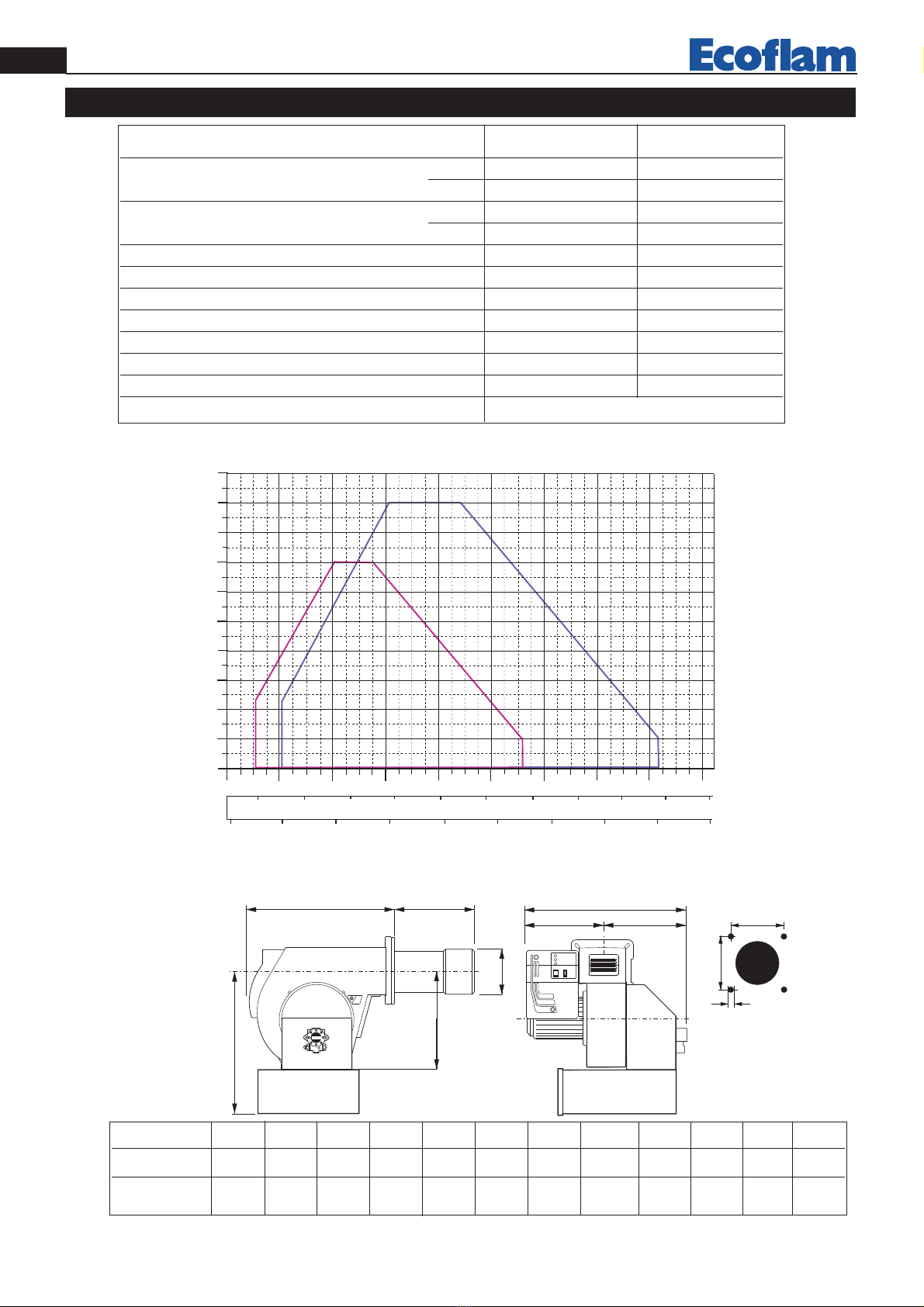 Ecoflam